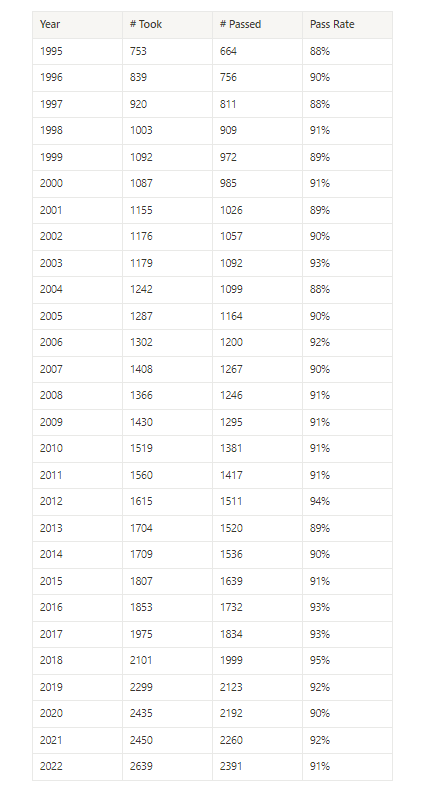 | Year | # Took | # Passed | Pass Rate |
|---|---|---|---|
| 1995 | 753 | 664 | 88% |
| 1996 | 839 | 756 | 90% |
| 1997 | 920 | 811 | 88% |
| 1998 | 1003 | 909 | 91% |
| 1999 | 1092 | 972 | 89% |
| 2000 | 1087 | 985 | 91% |
| 2001 | 1155 | 1026 | 89% |
| 2002 | 1176 | 1057 | 90% |
| 2003 | 1179 | 1092 | 93% |
| 2004 | 1242 | 1099 | 88% |
| 2005 | 1287 | 1164 | 90% |
| 2006 | 1302 | 1200 | 92% |
| 2007 | 1408 | 1267 | 90% |
| 2008 | 1366 | 1246 | 91% |
| 2009 | 1430 | 1295 | 91% |
| 2010 | 1519 | 1381 | 91% |
| 2011 | 1560 | 1417 | 91% |
| 2012 | 1615 | 1511 | 94% |
| 2013 | 1704 | 1520 | 89% |
| 2014 | 1709 | 1536 | 90% |
| 2015 | 1807 | 1639 | 91% |
| 2016 | 1853 | 1732 | 93% |
| 2017 | 1975 | 1834 | 93% |
| 2018 | 2101 | 1999 | 95% |
| 2019 | 2299 | 2123 | 92% |
| 2020 | 2435 | 2192 | 90% |
| 2021 | 2450 | 2260 | 92% |
| 2022 | 2639 | 2391 | 91% |